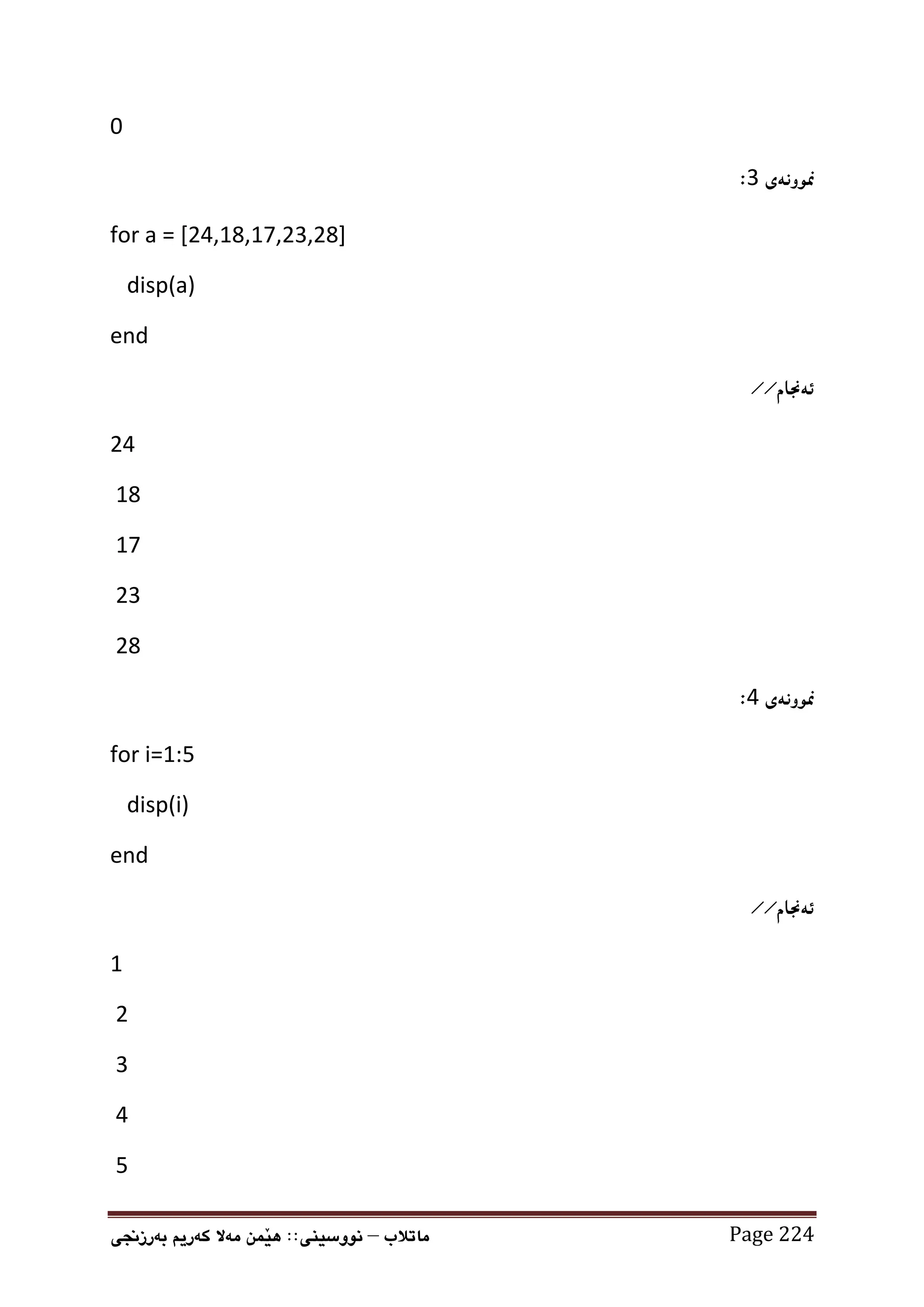 0

نموونەی 3:

for a = [24,18,17,23,28]

disp(a)

end

ئەنجام//

24

18

17

23

28

نموونەی 4:

for i=1:5

disp(i)

end

ئەنجام//

1

2

3

4

5

ماتلاب – نووسینی:: هێمن مەلا کەریم بەرزنجی

Page 224